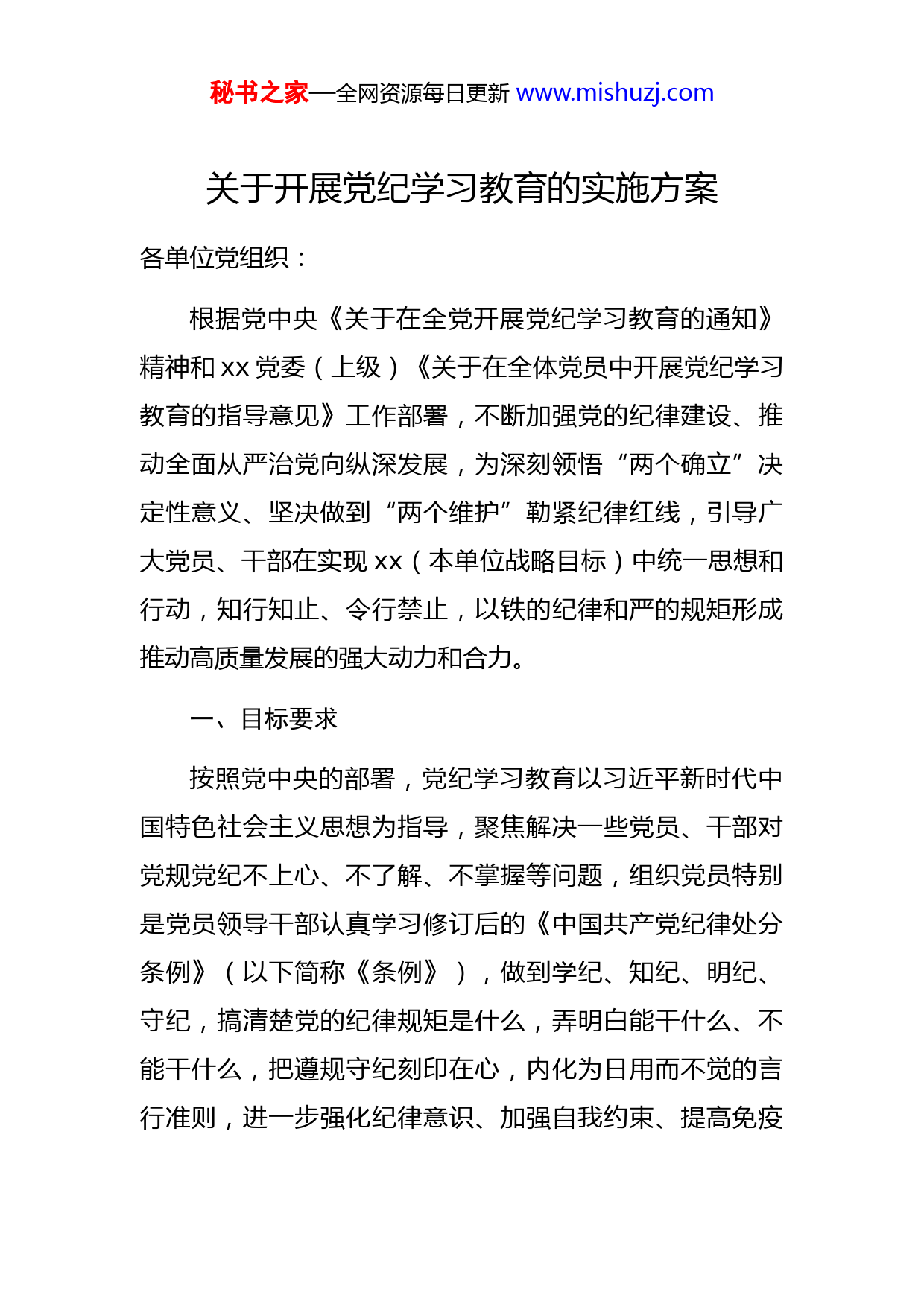 秘书之家—全网资源每日更新 www.mishuzj.com

关于开展党纪学习教育的实施方案

各单位党组织：

根据党中央《关于在全党开展党纪学习教育的通知》精神和 xx 党委（上级）《关于在全体党员中开展党纪学习教育的指导意见》工作部署，不断加强党的纪律建设、推动全面从严治党向纵深发展，为深刻领悟“两个确立”决定性意义、坚决做到“两个维护”勒紧纪律红线，引导广大党员、干部在实现 xx（本单位战略目标）中统一思想和行动，知行知止、令行禁止，以铁的纪律和严的规矩形成推动高质量发展的强大动力和合力。

一、目标要求

按照党中央的部署，党纪学习教育以习近平新时代中国特色社会主义思想为指导，聚焦解决一些党员、干部对党规党纪不上心、不了解、不掌握等问题，组织党员特别是党员领导干部认真学习修订后的《中国共产党纪律处分条例》（以下简称《条例》），做到学纪、知纪、明纪、守纪，搞清楚党的纪律规矩是什么，弄明白能干什么、不能干什么，把遵规守纪刻印在心，内化为日用而不觉的言行准则，进一步强化纪律意识、加强自我约束、提高免疫